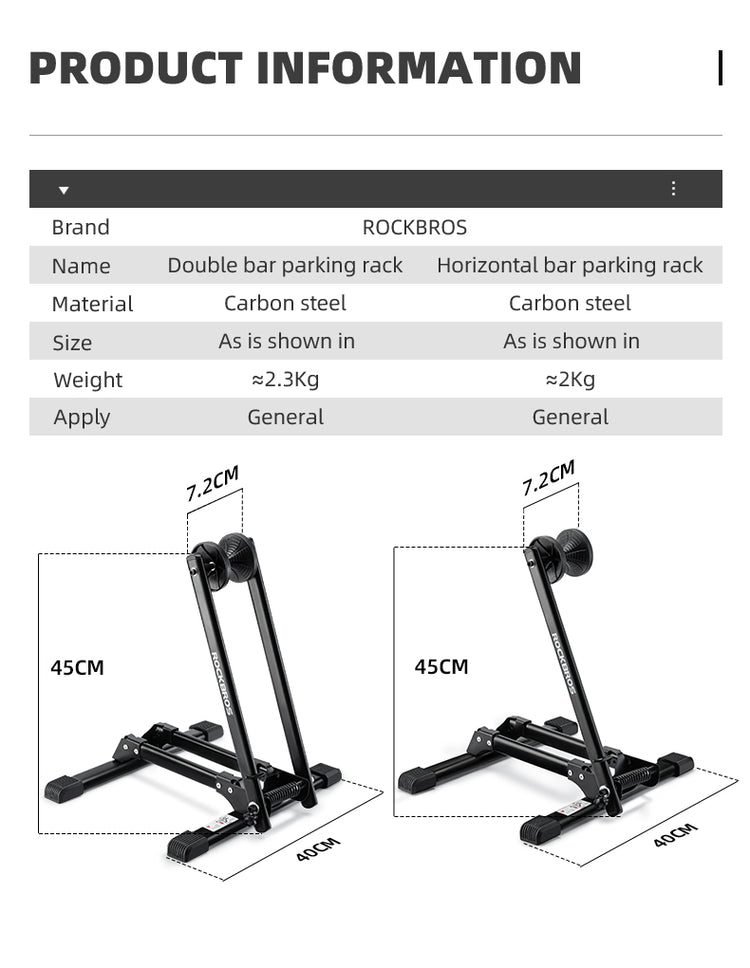 PRODUCT INFORMATION

| Brand | ROCKBROS | |
|---|---|---|
| Name | Double bar parking rack | Horizontal bar parking rack |
| Material | Carbon steel | Carbon steel |
| Size | As is shown in | As is shown in |
| Weight | ≈2.3Kg | ≈2Kg |
| Apply | General | General |

7.2CM
45CM
ROCKBROS
40CM

7.2CM
45CM
ROCKBROS
40CM